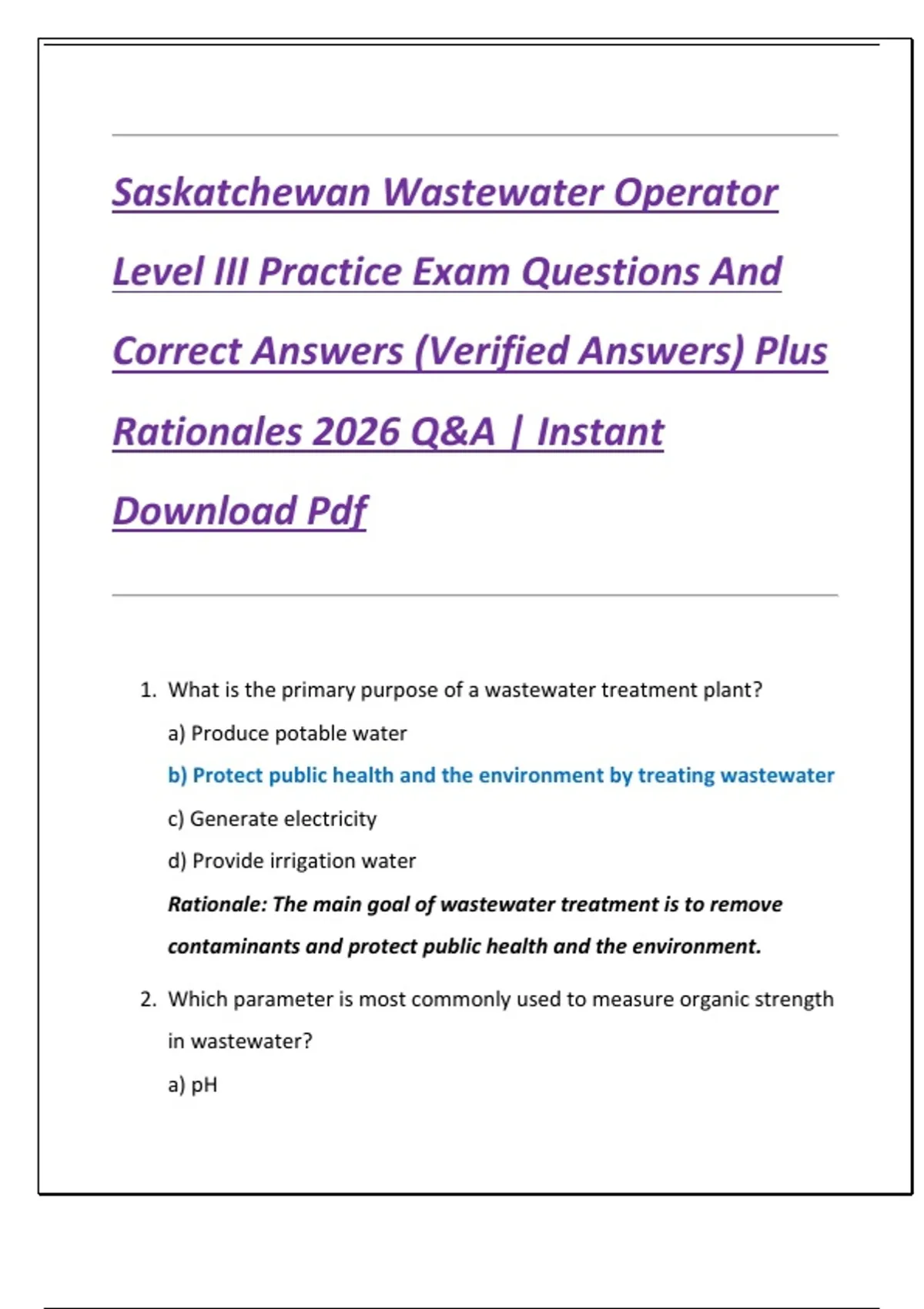 Saskatchewan Wastewater Operator Level III Practice Exam Questions And Correct Answers (Verified Answers) Plus Rationales 2026 Q&A | Instant Download Pdf

1. What is the primary purpose of a wastewater treatment plant?

a) Produce potable water

b) Protect public health and the environment by treating wastewater

c) Generate electricity

d) Provide irrigation water

Rationale: The main goal of wastewater treatment is to remove contaminants and protect public health and the environment.

2. Which parameter is most commonly used to measure organic strength in wastewater?

a) pH